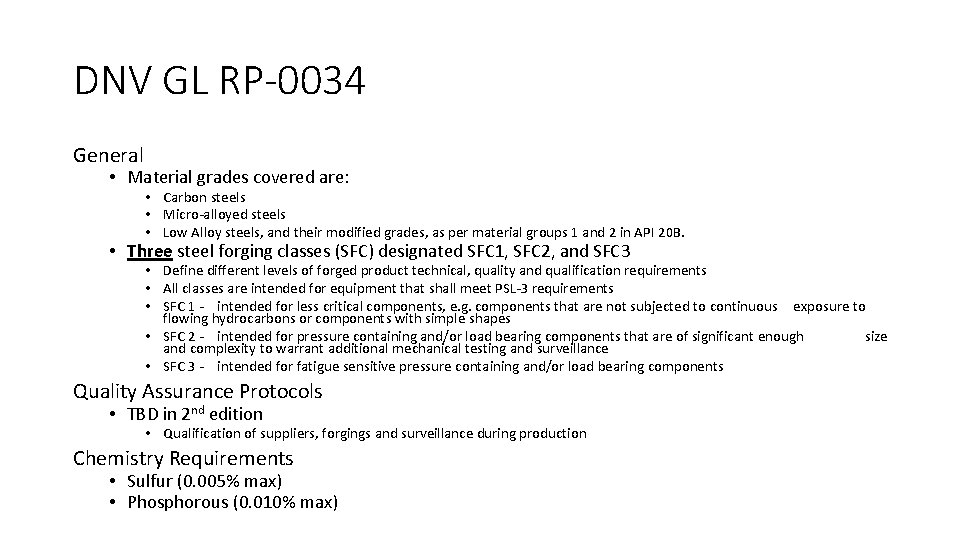 DNV GL RP-0034

General
• Material grades covered are:
• Carbon steels
• Micro-alloyed steels
• Low Alloy steels, and their modified grades, as per material groups 1 and 2 in API 20B.
• Three steel forging classes (SFC) designated SFC1, SFC2, and SFC3
• Define different levels of forged product technical, quality and qualification requirements
• All classes are intended for equipment that shall meet PSL-3 requirements
• SFC 1 - intended for less critical components, e.g. components that are not subjected to continuous exposure to flowing hydrocarbons or components with simple shapes
• SFC 2 - intended for pressure containing and/or load bearing components that are of significant enough size and complexity to warrant additional mechanical testing and surveillance
• SFC 3 - intended for fatigue sensitive pressure containing and/or load bearing components

Quality Assurance Protocols
• TBD in 2$^{nd}$ edition
• Qualification of suppliers, forgings and surveillance during production

Chemistry Requirements
• Sulfur (0.005% max)
• Phosphorous (0.010% max)